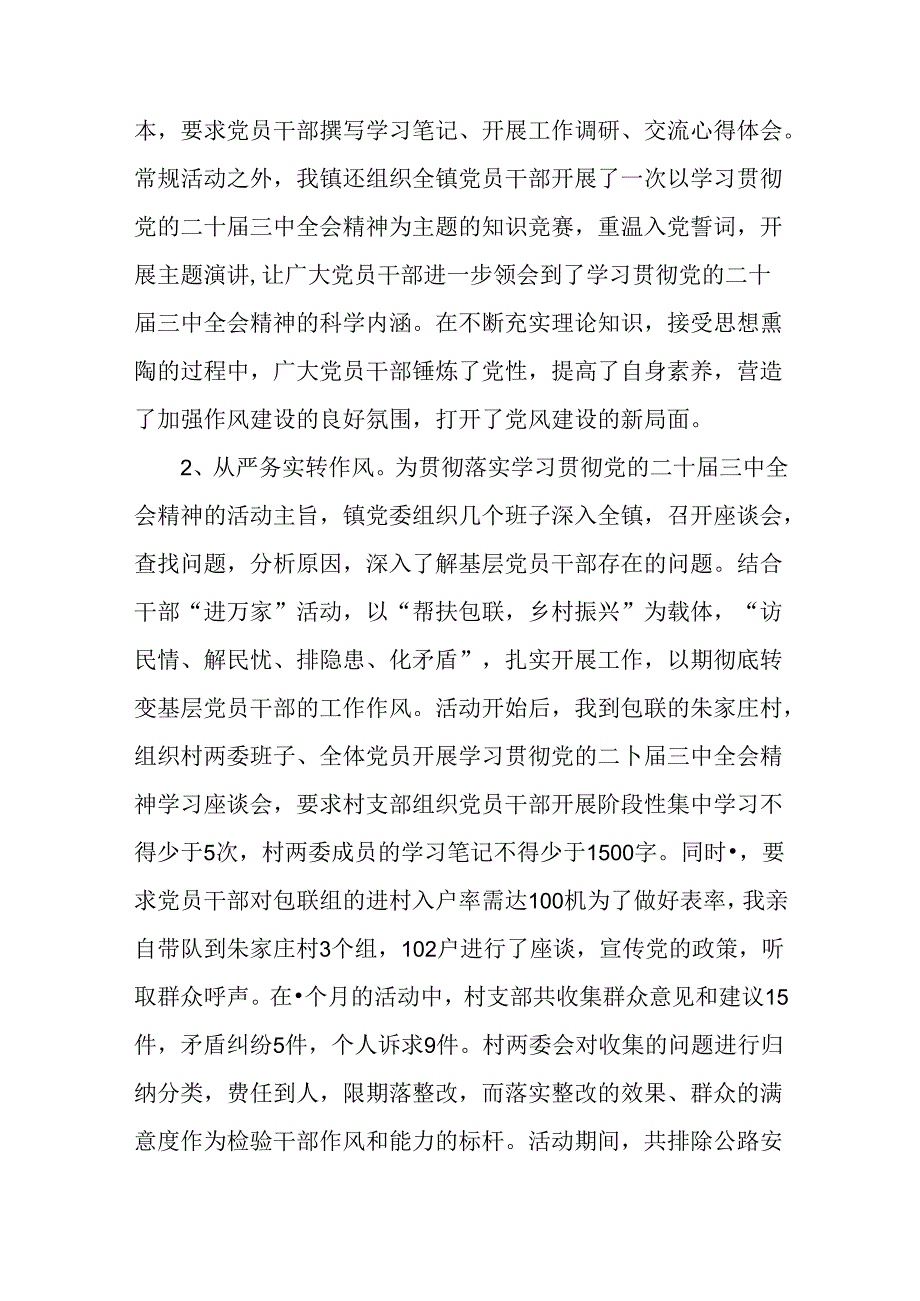 本，要求党员干部撰写学习笔记、开展工作调研、交流心得体会。常规活动之外，我镇还组织全镇党员干部开展了一次以学习贯彻党的二十届三中全会精神为主题的知识竞赛，重温入党誓词，开展主题演讲，让广大党员干部进一步领会到了学习贯彻党的二十届三中全会精神的科学内涵。在不断充实理论知识，接受思想熏陶的过程中，广大党员干部锤炼了党性，提高了自身素养，营造了加强作风建设的良好氛围，打开了党风建设的新局面。

2、从严务实转作风。为贯彻落实学习贯彻党的二十届三中全会精神的活动主旨，镇党委组织几个班子深入全镇，召开座谈会，查找问题，分析原因，深入了解基层党员干部存在的问题。结合干部“进万家”活动，以“帮扶包联，乡村振兴”为载体，“访民情、解民忧、排隐患、化矛盾”，扎实开展工作，以期彻底转变基层党员干部的工作作风。活动开始后，我到包联的朱家庄村，组织村两委班子、全体党员开展学习贯彻党的二卜届三中全会精神学习座谈会，要求村支部组织党员干部开展阶段性集中学习不得少于5次，村两委成员的学习笔记不得少于1500字。同时•，要求党员干部对包联组的进村入户率需达100机为了做好表率，我亲自带队到朱家庄村3个组，102户进行了座谈，宣传党的政策，听取群众呼声。在•个月的活动中，村支部共收集群众意见和建议15件，矛盾纠纷5件，个人诉求9件。村两委会对收集的问题进行归纳分类，费任到人，限期落整改，而落实整改的效果、群众的满意度作为检验干部作风和能力的标杆。活动期间，共排除公路安